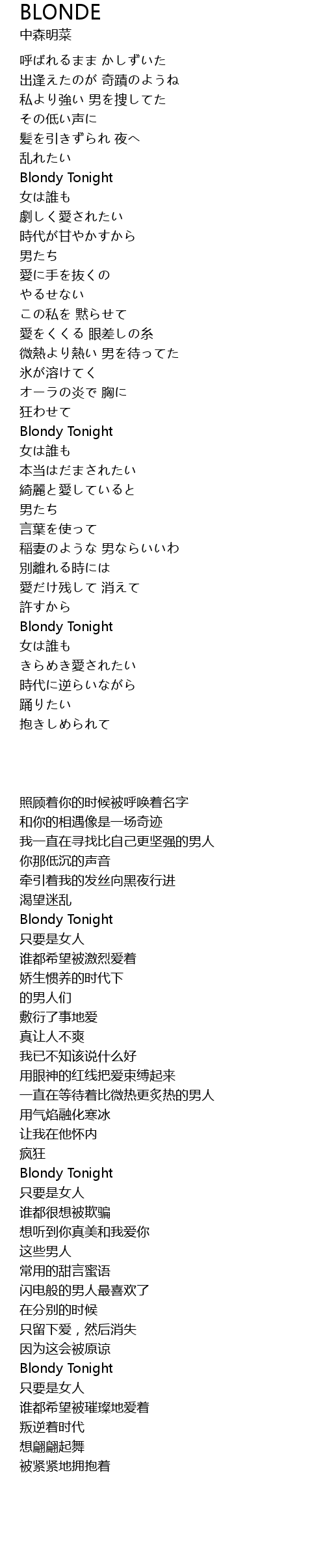 BLONDE
中森明菜

呼ばれるまま かしずいた
出逢えたのが 奇蹟のようね
私より強い 男を捜してた
その低い声に
髪を引きずられ 夜へ
乱れたい
Blondy Tonight
女は誰も
劇しく愛されたい
時代が甘やかすから
男たち
愛に手を抜くの
やるせない
この私を 黙らせて
愛をくくる 眼差しの糸
微熱より熱い 男を待ってた
氷が溶けてく
オーラの炎で 胸に
狂わせて
Blondy Tonight
女は誰も
本当はだまされたい
綺麗と愛していると
男たち
言葉を使って
稲妻のような 男ならいいわ
別離れる時には
愛だけ残して 消えて
許すから
Blondy Tonight
女は誰も
きらめき愛されたい
時代に逆らいながら
踊りたい
抱きしめられて

照顾着你的时候被呼唤着名字
和你的相遇像是一场奇迹
我一直在寻找比自己更坚强的男人
你那低沉的声音
牵引着我的发丝向黑夜行进
渴望迷乱
Blondy Tonight
只要是女人
谁都希望被激烈爱着
娇生惯养的时代下
的男人们
敷衍了事地爱
真让人不爽
我已不知该说什么好
用眼神的红线把爱束缚起来
一直在等待着比微热更炙热的男人
用气焰融化寒冰
让我在他怀内
疯狂
Blondy Tonight
只要是女人
谁都很想被欺骗
想听到你真美和我爱你
这些男人
常用的甜言蜜语
闪电般的男人最喜欢了
在分别的时候
只留下爱，然后消失
因为这会被原谅
Blondy Tonight
只要是女人
谁都希望被璀璨地爱着
叛逆着时代
想翩翩起舞
被紧紧地拥抱着